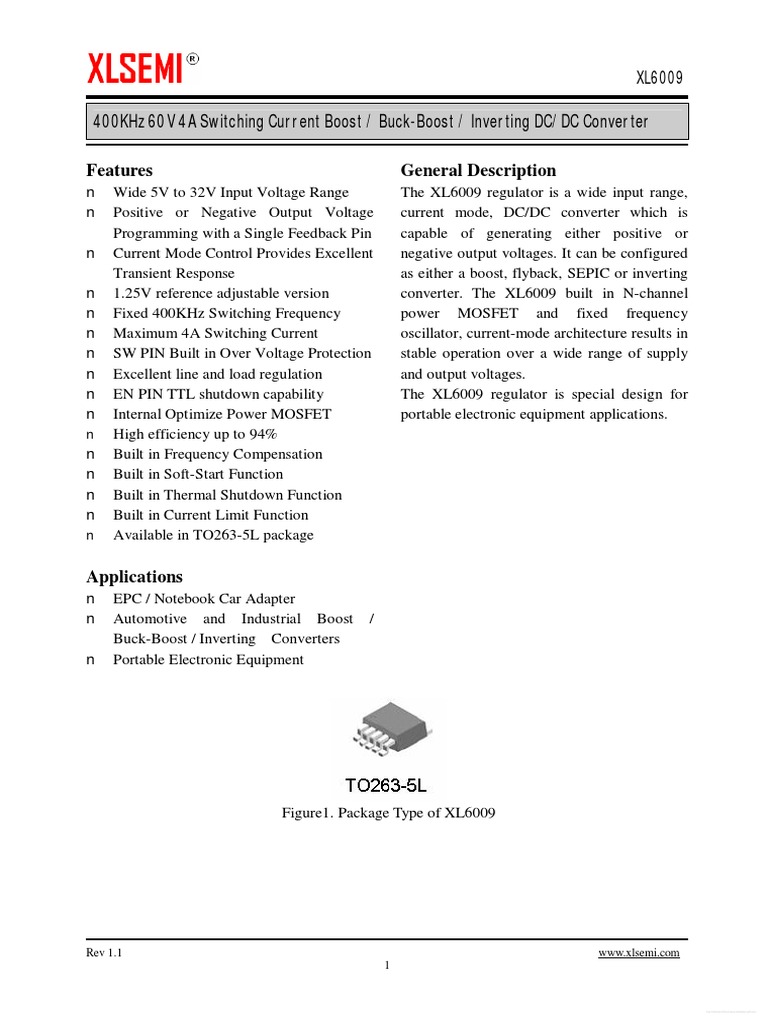 XLSEMI®

XL6009

400KHz 60V 4A Switching Current Boost / Buck-Boost / Inverting DC/DC Converter

Features

n Wide 5V to 32V Input Voltage Range
n Positive or Negative Output Voltage Programming with a Single Feedback Pin
n Current Mode Control Provides Excellent Transient Response
n 1.25V reference adjustable version
n Fixed 400KHz Switching Frequency
n Maximum 4A Switching Current
n SW PIN Built in Over Voltage Protection
n Excellent line and load regulation
n EN PIN TTL shutdown capability
n Internal Optimize Power MOSFET
n High efficiency up to 94%
n Built in Frequency Compensation
n Built in Soft-Start Function
n Built in Thermal Shutdown Function
n Built in Current Limit Function
n Available in TO263-5L package

Applications

n EPC / Notebook Car Adapter
n Automotive and Industrial Boost / Buck-Boost / Inverting Converters
n Portable Electronic Equipment

General Description

The XL6009 regulator is a wide input range, current mode, DC/DC converter which is capable of generating either positive or negative output voltages. It can be configured as either a boost, flyback, SEPIC or inverting converter. The XL6009 built in N-channel power MOSFET and fixed frequency oscillator, current-mode architecture results in stable operation over a wide range of supply and output voltages.

The XL6009 regulator is special design for portable electronic equipment applications.

TO263-5L

Figure1. Package Type of XL6009

Rev 1.1

www.xlsemi.com

1